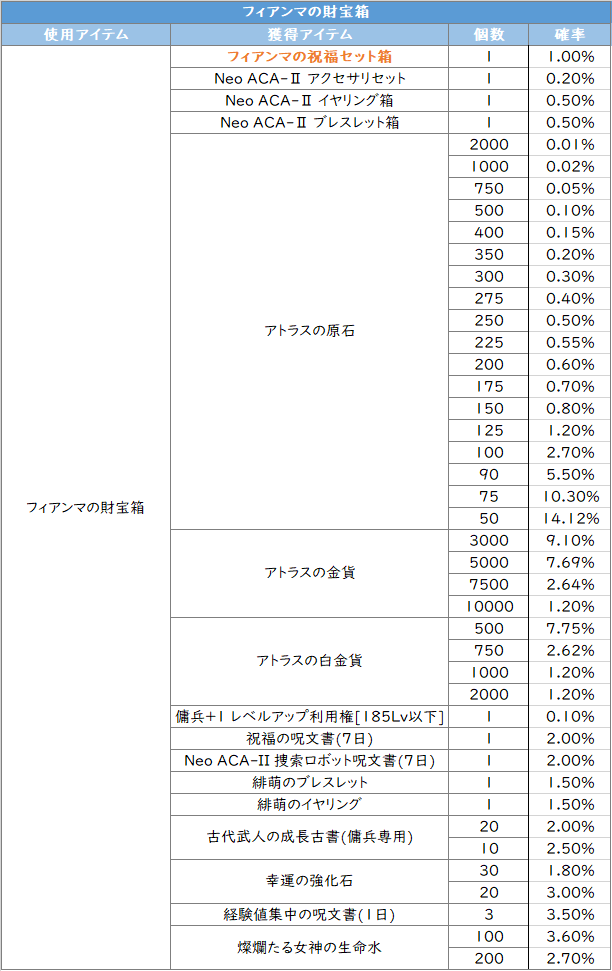 フィアンマの財宝箱

| 使用アイテム | 獲得アイテム | 個数 | 確率 |
|---|---|---|---|
| フィアンマの財宝箱 | フィアンマの祝福セット箱 | 1 | 1.00% |
| | Neo ACA-Ⅱ アクセサリセット | 1 | 0.20% |
| | Neo ACA-Ⅱ イヤリング箱 | 1 | 0.50% |
| | Neo ACA-Ⅱ ブレスレット箱 | 1 | 0.50% |
| | アトラスの原石 | 2000 | 0.01% |
| | | 1000 | 0.02% |
| | | 750 | 0.05% |
| | | 500 | 0.10% |
| | | 400 | 0.15% |
| | | 350 | 0.20% |
| | | 300 | 0.30% |
| | | 275 | 0.40% |
| | | 250 | 0.50% |
| | | 225 | 0.55% |
| | | 200 | 0.60% |
| | | 175 | 0.70% |
| | | 150 | 0.80% |
| | | 125 | 1.20% |
| | | 100 | 2.70% |
| | | 90 | 5.50% |
| | | 75 | 10.30% |
| | | 50 | 14.12% |
| | アトラスの金貨 | 3000 | 9.10% |
| | | 5000 | 7.69% |
| | | 7500 | 2.64% |
| | | 10000 | 1.20% |
| | アトラスの白金貨 | 500 | 7.75% |
| | | 750 | 2.62% |
| | | 1000 | 1.20% |
| | | 2000 | 1.20% |
| | 傭兵+1 レベルアップ利用権[185Lv以下] | 1 | 0.10% |
| | 祝福の呪文書(7日) | 1 | 2.00% |
| | Neo ACA-II 捜索ロボット呪文書(7日) | 1 | 2.00% |
| | 緋萌のブレスレット | 1 | 1.50% |
| | 緋萌のイヤリング | 1 | 1.50% |
| | 古代武人の成長古書(傭兵専用) | 20 | 2.00% |
| | | 10 | 2.50% |
| | 幸運の強化石 | 30 | 1.80% |
| | | 20 | 3.00% |
| | 経験値集中の呪文書(1日) | 3 | 3.50% |
| | 燦爛たる女神の生命水 | 100 | 3.60% |
| | | 200 | 2.70% |